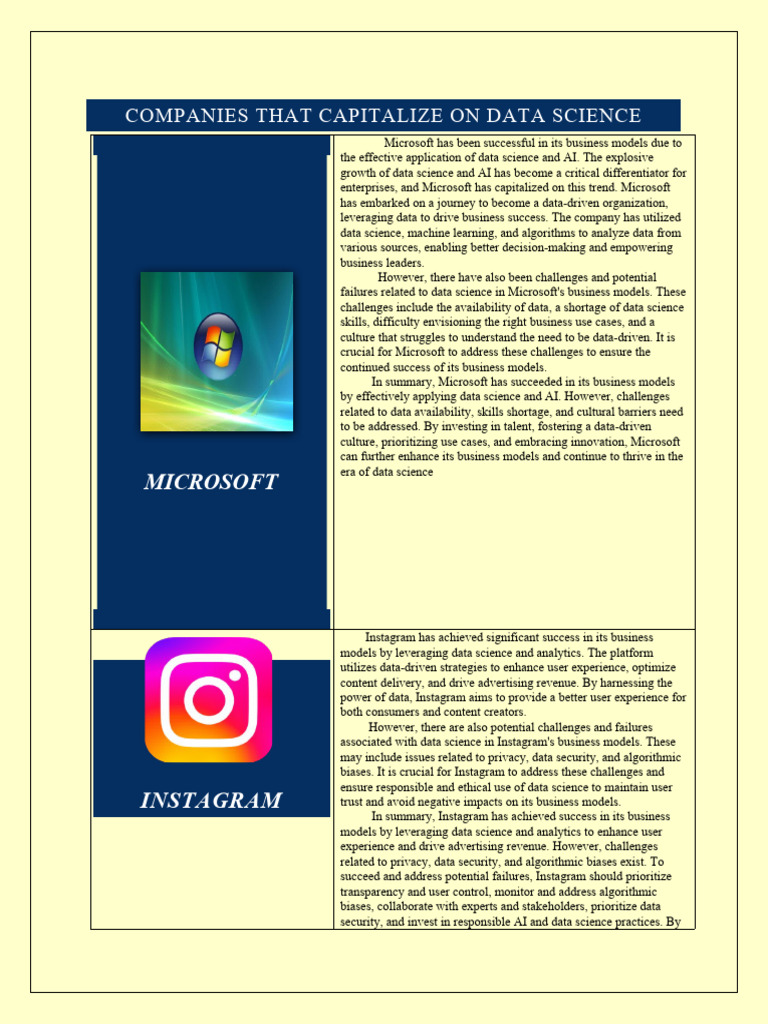 COMPANIES THAT CAPITALIZE ON DATA SCIENCE

MICROSOFT

Microsoft has been successful in its business models due to the effective application of data science and AI. The explosive growth of data science and AI has become a critical differentiator for enterprises, and Microsoft has capitalized on this trend. Microsoft has embarked on a journey to become a data-driven organization, leveraging data to drive business success. The company has utilized data science, machine learning, and algorithms to analyze data from various sources, enabling better decision-making and empowering business leaders.

However, there have also been challenges and potential failures related to data science in Microsoft's business models. These challenges include the availability of data, a shortage of data science skills, difficulty envisioning the right business use cases, and a culture that struggles to understand the need to be data-driven. It is crucial for Microsoft to address these challenges to ensure the continued success of its business models.

In summary, Microsoft has succeeded in its business models by effectively applying data science and AI. However, challenges related to data availability, skills shortage, and cultural barriers need to be addressed. By investing in talent, fostering a data-driven culture, prioritizing use cases, and embracing innovation, Microsoft can further enhance its business models and continue to thrive in the era of data science

INSTAGRAM

Instagram has achieved significant success in its business models by leveraging data science and analytics. The platform utilizes data-driven strategies to enhance user experience, optimize content delivery, and drive advertising revenue. By harnessing the power of data, Instagram aims to provide a better user experience for both consumers and content creators.

However, there are also potential challenges and failures associated with data science in Instagram's business models. These may include issues related to privacy, data security, and algorithmic biases. It is crucial for Instagram to address these challenges and ensure responsible and ethical use of data science to maintain user trust and avoid negative impacts on its business models.

In summary, Instagram has achieved success in its business models by leveraging data science and analytics to enhance user experience and drive advertising revenue. However, challenges related to privacy, data security, and algorithmic biases exist. To succeed and address potential failures, Instagram should prioritize transparency and user control, monitor and address algorithmic biases, collaborate with experts and stakeholders, prioritize data security, and invest in responsible AI and data science practices. By